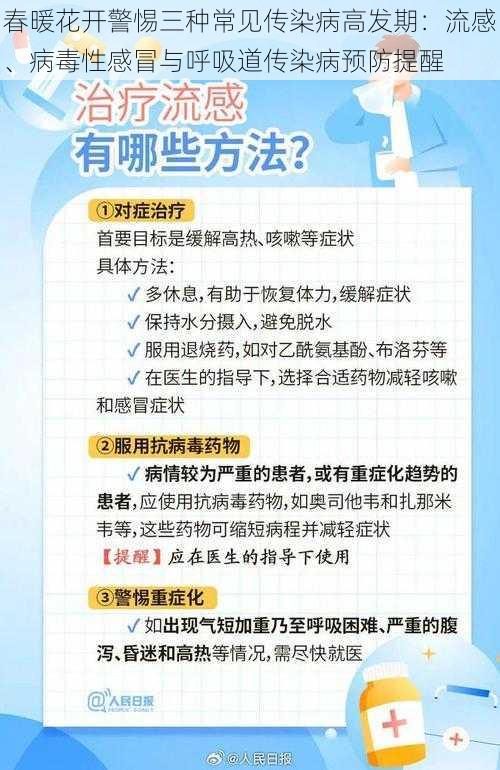 春暖花开警惕三种常见传染病高发期：流感、病毒性感冒与呼吸道传染病预防提醒

治疗流感
有哪些方法?

①对症治疗
首要目标是缓解高热、咳嗽等症状
具体方法:
✓ 多休息,有助于恢复体力,缓解症状
✓ 保持水分摄入,避免脱水
✓ 服用退烧药,如对乙酰氨基酚、布洛芬等
✓ 在医生的指导下,选择合适药物减轻咳嗽和感冒症状

②服用抗病毒药物
✓ 病情较为严重的患者,或有重症化趋势的患者,应使用抗病毒药物,如奥司他韦和扎那米韦等,这些药物可缩短病程并减轻症状
【提醒】应在医生的指导下使用

③警惕重症化
✓ 如出现气短加重乃至呼吸困难、严重的腹泻、昏迷和高热等情况,需尽快就医

@人民日报

@人民日报